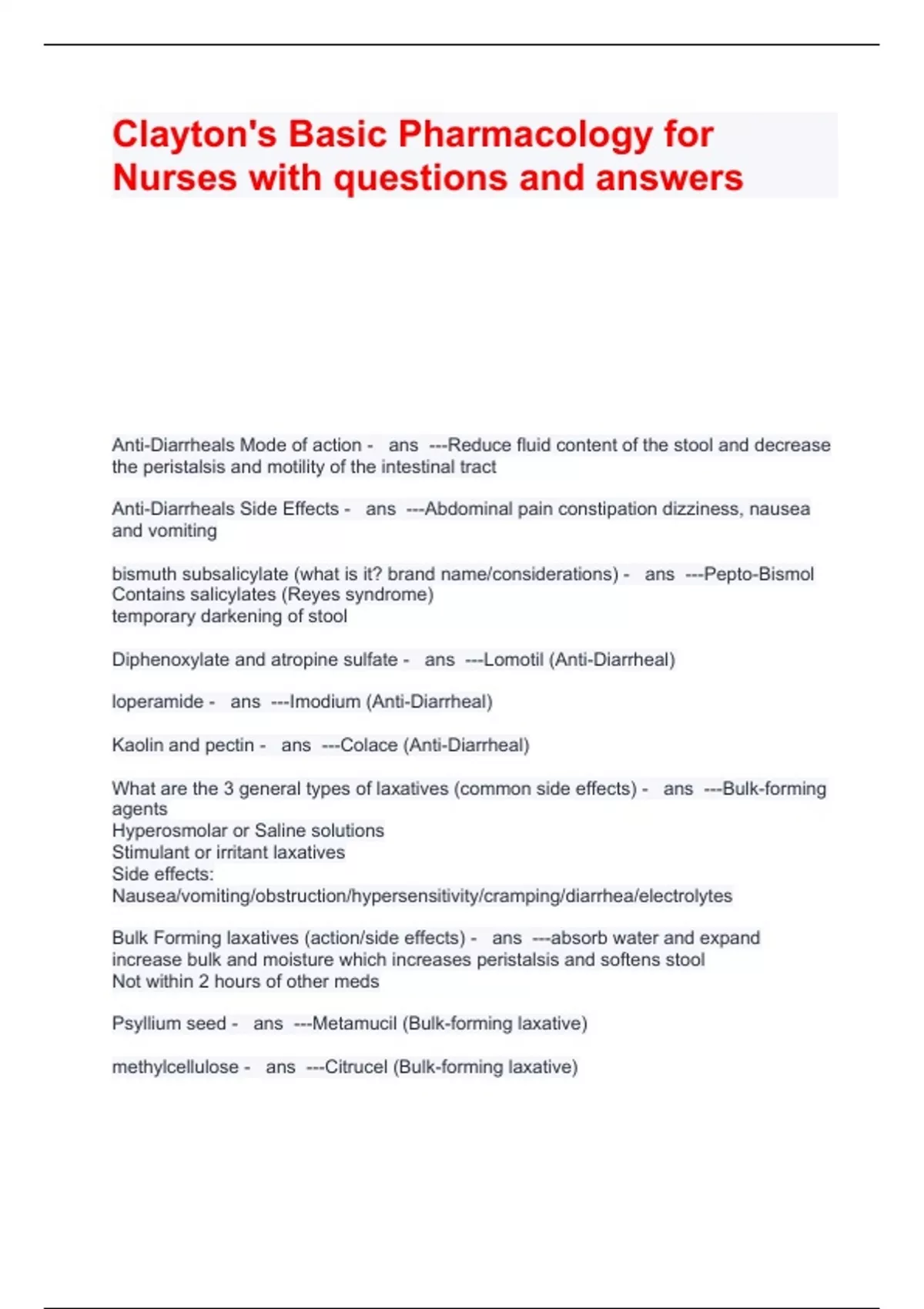 Clayton's Basic Pharmacology for Nurses with questions and answers

Anti-Diarrheals Mode of action - ans ---Reduce fluid content of the stool and decrease the peristalsis and motility of the intestinal tract

Anti-Diarrheals Side Effects - ans ---Abdominal pain constipation dizziness, nausea and vomiting

bismuth subsalicylate (what is it? brand name/considerations) - ans ---Pepto-Bismol
Contains salicylates (Reyes syndrome)
temporary darkening of stool

Diphenoxylate and atropine sulfate - ans ---Lomotil (Anti-Diarrheal)

loperamide - ans ---Imodium (Anti-Diarrheal)

Kaolin and pectin - ans ---Colace (Anti-Diarrheal)

What are the 3 general types of laxatives (common side effects) - ans ---Bulk-forming agents
Hyperosmolar or Saline solutions
Stimulant or irritant laxatives
Side effects:
Nausea/vomiting/obstruction/hypersensitivity/cramping/diarrhea/electrolytes

Bulk Forming laxatives (action/side effects) - ans ---absorb water and expand increase bulk and moisture which increases peristalsis and softens stool
Not within 2 hours of other meds

Psyllium seed - ans ---Metamucil (Bulk-forming laxative)

methylcellulose - ans ---Citrucel (Bulk-forming laxative)